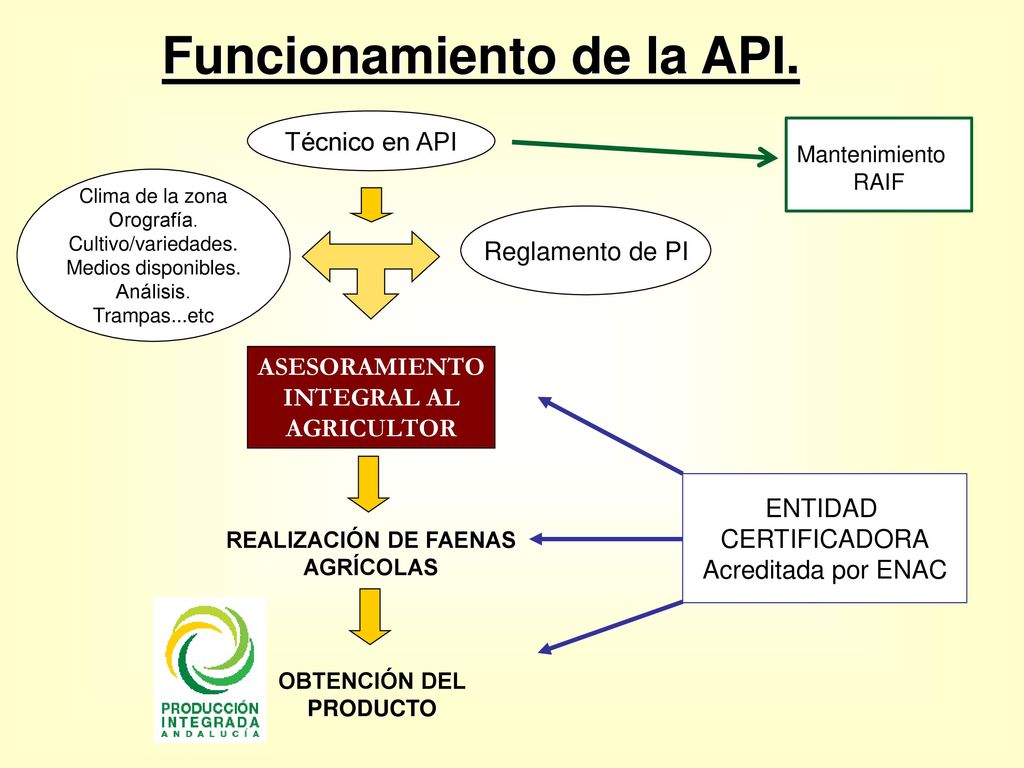 Funcionamiento de la API.

Técnico en API

Mantenimiento RAIF

Clima de la zona
Orografía.
Cultivo/variedades.
Medios disponibles.
Análisis.
Trampas...etc

Reglamento de PI

ASESORAMIENTO INTEGRAL AL AGRICULTOR

REALIZACIÓN DE FAENAS AGRÍCOLAS

ENTIDAD CERTIFICADORA
Acreditada por ENAC

OBTENCIÓN DEL PRODUCTO

PRODUCCIÓN INTEGRADA
ANDALUCÍA